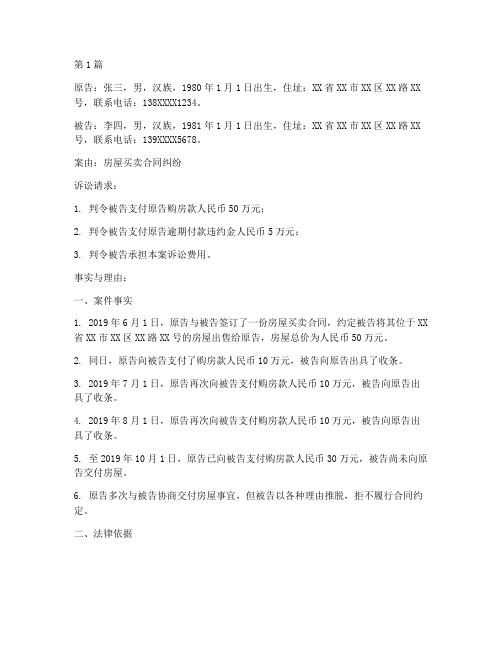 第1篇

原告：张三，男，汉族，1980年1月1日出生，住址：XX省XX市XX区XX路XX号，联系电话：138XXXX1234。

被告：李四，男，汉族，1981年1月1日出生，住址：XX省XX市XX区XX路XX号，联系电话：139XXXX5678。

案由：房屋买卖合同纠纷

诉讼请求：

1. 判令被告支付原告购房款人民币50万元；

2. 判令被告支付原告逾期付款违约金人民币5万元；

3. 判令被告承担本案诉讼费用。

事实与理由：

一、案件事实

1. 2019年6月1日，原告与被告签订了一份房屋买卖合同，约定被告将其位于XX省XX市XX区XX路XX号的房屋出售给原告，房屋总价为人民币50万元。

2. 同日，原告向被告支付了购房款人民币10万元，被告向原告出具了收条。

3. 2019年7月1日，原告再次向被告支付购房款人民币10万元，被告向原告出具了收条。

4. 2019年8月1日，原告再次向被告支付购房款人民币10万元，被告向原告出具了收条。

5. 至2019年10月1日，原告已向被告支付购房款人民币30万元，被告尚未向原告交付房屋。

6. 原告多次与被告协商交付房屋事宜，但被告以各种理由推脱，拒不履行合同约定。

二、法律依据